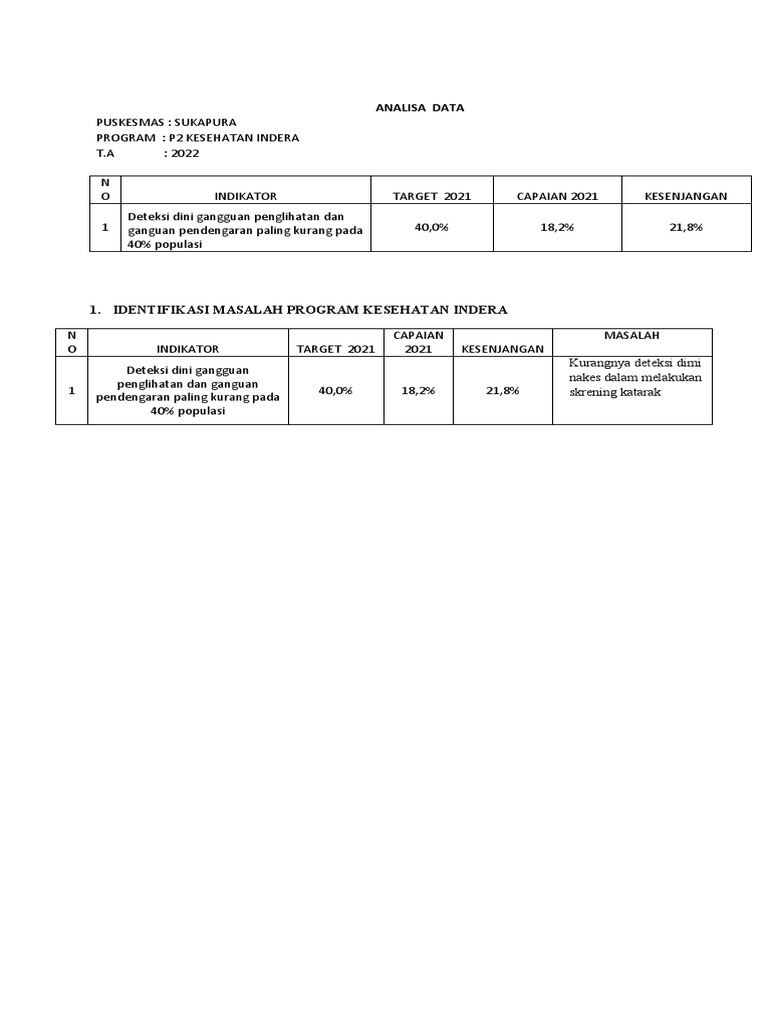 ANALISA DATA

PUSKESMAS : SUKAPURA
PROGRAM : P2 KESEHATAN INDERA
T.A : 2022

| NO | INDIKATOR | TARGET 2021 | CAPAIAN 2021 | KESENJANGAN |
|---|---|---|---|---|
| 1 | Deteksi dini gangguan penglihatan dan ganguan pendengaran paling kurang pada 40% populasi | 40,0% | 18,2% | 21,8% |

1. IDENTIFIKASI MASALAH PROGRAM KESEHATAN INDERA

| NO | INDIKATOR | TARGET 2021 | CAPAIAN 2021 | KESENJANGAN | MASALAH |
|---|---|---|---|---|---|
| 1 | Deteksi dini gangguan penglihatan dan ganguan pendengaran paling kurang pada 40% populasi | 40,0% | 18,2% | 21,8% | Kurangnya deteksi dimi nakes dalam melakukan skrening katarak |